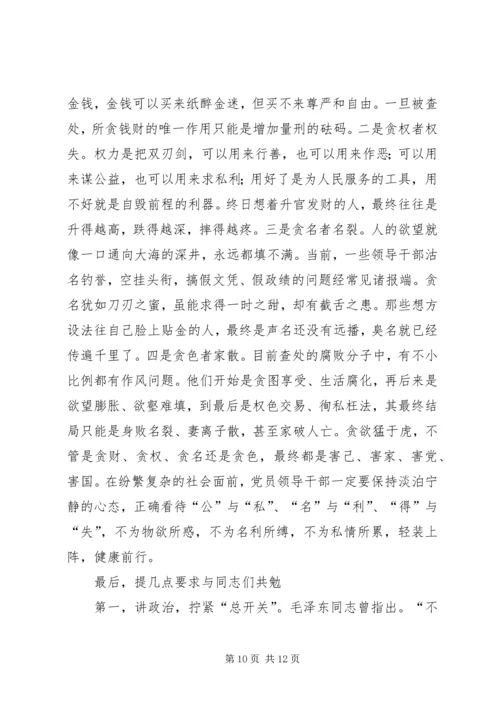 金钱，金钱可以买来纸醉金迷，但买不来尊严和自由。一旦被查处，所贪钱财的唯一作用只能是增加量刑的砝码。二是贪权者权失。权力是把双刃剑，可以用来行善，也可以用来作恶；可以用来谋公益，也可以用来求私利；用好了是为人民服务的工具，用不好就是自毁前程的利器。终日想着升官发财的人，最终往往是升得越高，跌得越深，摔得越疼。三是贪名者名裂。人的欲望就像一口通向大海的深井，永远都填不满。当前，一些领导干部沽名钓誉，空挂头衔，搞假文凭、假政绩的问题经常见诸报端。贪名犹如刀刃之蜜，虽能求得一时之甜，却有截舌之患。那些想方设法往自己脸上贴金的人，最终是声名还没有远播，臭名就已经传遍千里了。四是贪色者家散。目前查处的腐败分子中，有不小比例都有作风问题。他们开始是贪图享受、生活腐化，再后来是欲望膨胀、欲壑难填，到最后是权色交易、徇私枉法，其最终结局只能是身败名裂、妻离子散，甚至家破人亡。贪欲猛于虎，不管是贪财、贪权、贪名还是贪色，最终都是害己、害家、害党、害国。在纷繁复杂的社会面前，党员领导干部一定要保持淡泊宁静的心态，正确看待“公”与“私”、“名”与“利”、“得”与“失”，不为物欲所惑，不为名利所缚，不为私情所累，轻装上阵，健康前行。

最后，提几点要求与同志们共勉

第一，讲政治，拧紧“总开关”。毛泽东同志曾指出。“不

第 10 页 共 12 页